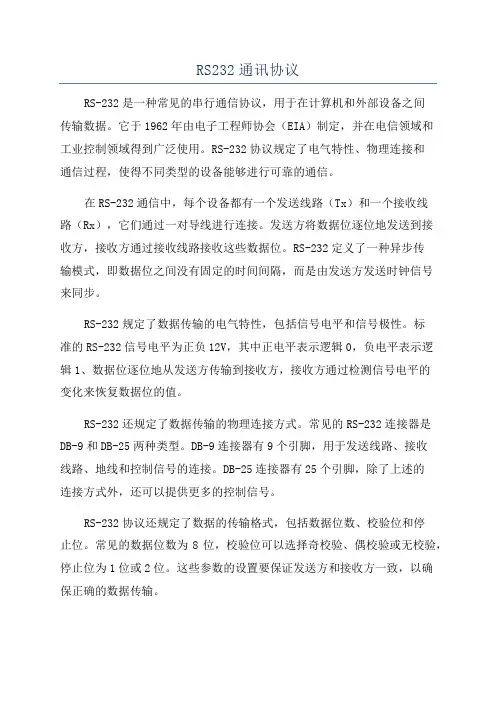 RS232 通讯协议

RS-232 是一种常见的串行通信协议，用于在计算机和外部设备之间传输数据。它于 1962 年由电子工程师协会（EIA）制定，并在电信领域和工业控制领域得到广泛使用。RS-232 协议规定了电气特性、物理连接和通信过程，使得不同类型的设备能够进行可靠的通信。

在 RS-232 通信中，每个设备都有一个发送线路（Tx）和一个接收线路（Rx），它们通过一对导线进行连接。发送方将数据位逐位地发送到接收方，接收方通过接收线路接收这些数据位。RS-232 定义了一种异步传输模式，即数据位之间没有固定的时间间隔，而是由发送方发送时钟信号来同步。

RS-232 规定了数据传输的电气特性，包括信号电平和信号极性。标准的 RS-232 信号电平为正负 12V，其中正电平表示逻辑 0，负电平表示逻辑 1、数据位逐位地从发送方传输到接收方，接收方通过检测信号电平的变化来恢复数据位的值。

RS-232 还规定了数据传输的物理连接方式。常见的 RS-232 连接器是 DB-9 和 DB-25 两种类型。DB-9 连接器有 9 个引脚，用于发送线路、接收线路、地线和控制信号的连接。DB-25 连接器有 25 个引脚，除了上述的连接方式外，还可以提供更多的控制信号。

RS-232 协议还规定了数据的传输格式，包括数据位数、校验位和停止位。常见的数据位数为 8 位，校验位可以选择奇校验、偶校验或无校验，停止位为 1 位或 2 位。这些参数的设置要保证发送方和接收方一致，以确保正确的数据传输。